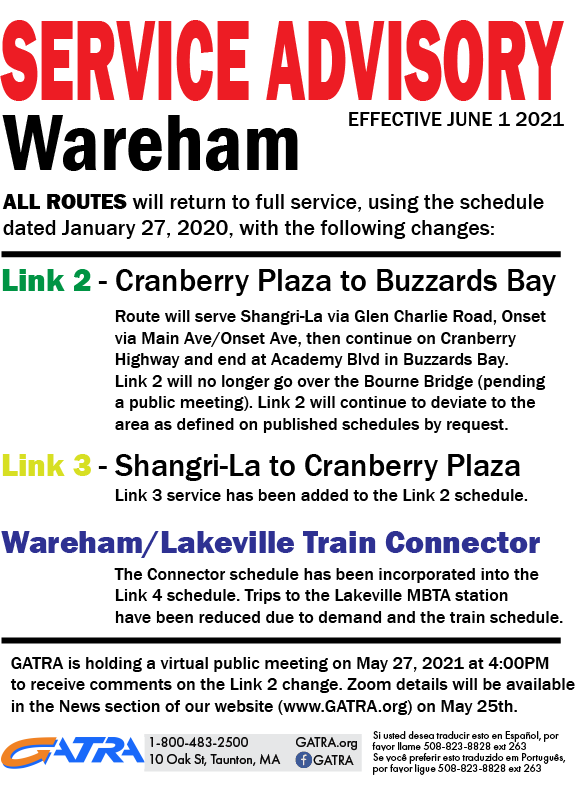 SERVICE ADVISORY

Wareham

EFFECTIVE JUNE 1 2021

ALL ROUTES will return to full service, using the schedule dated January 27, 2020, with the following changes:

Link 2 - Cranberry Plaza to Buzzards Bay

Route will serve Shangri-La via Glen Charlie Road, Onset via Main Ave/Onset Ave, then continue on Cranberry Highway and end at Academy Blvd in Buzzards Bay. Link 2 will no longer go over the Bourne Bridge (pending a public meeting). Link 2 will continue to deviate to the area as defined on published schedules by request.

Link 3 - Shangri-La to Cranberry Plaza

Link 3 service has been added to the Link 2 schedule.

Wareham/Lakeville Train Connector

The Connector schedule has been incorporated into the Link 4 schedule. Trips to the Lakeville MBTA station have been reduced due to demand and the train schedule.

GATRA is holding a virtual public meeting on May 27, 2021 at 4:00PM to receive comments on the Link 2 change. Zoom details will be available in the News section of our website (www.GATRA.org) on May 25th.

GATRA

1-800-483-2500
10 Oak St, Taunton, MA

GATRA.org
GATRA

Si usted desea traducir esto en Español, por favor llame 508-823-8828 ext 263
Se você preferir esto traduzido em Português, por favor ligue 508-823-8828 ext 263